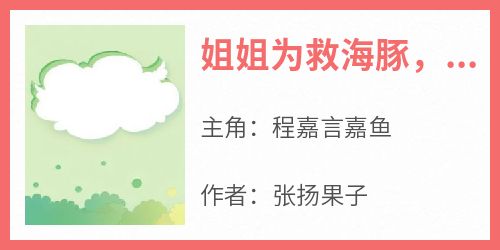 姐姐为救海豚，...

主角：程嘉言嘉鱼

作者：张扬果子